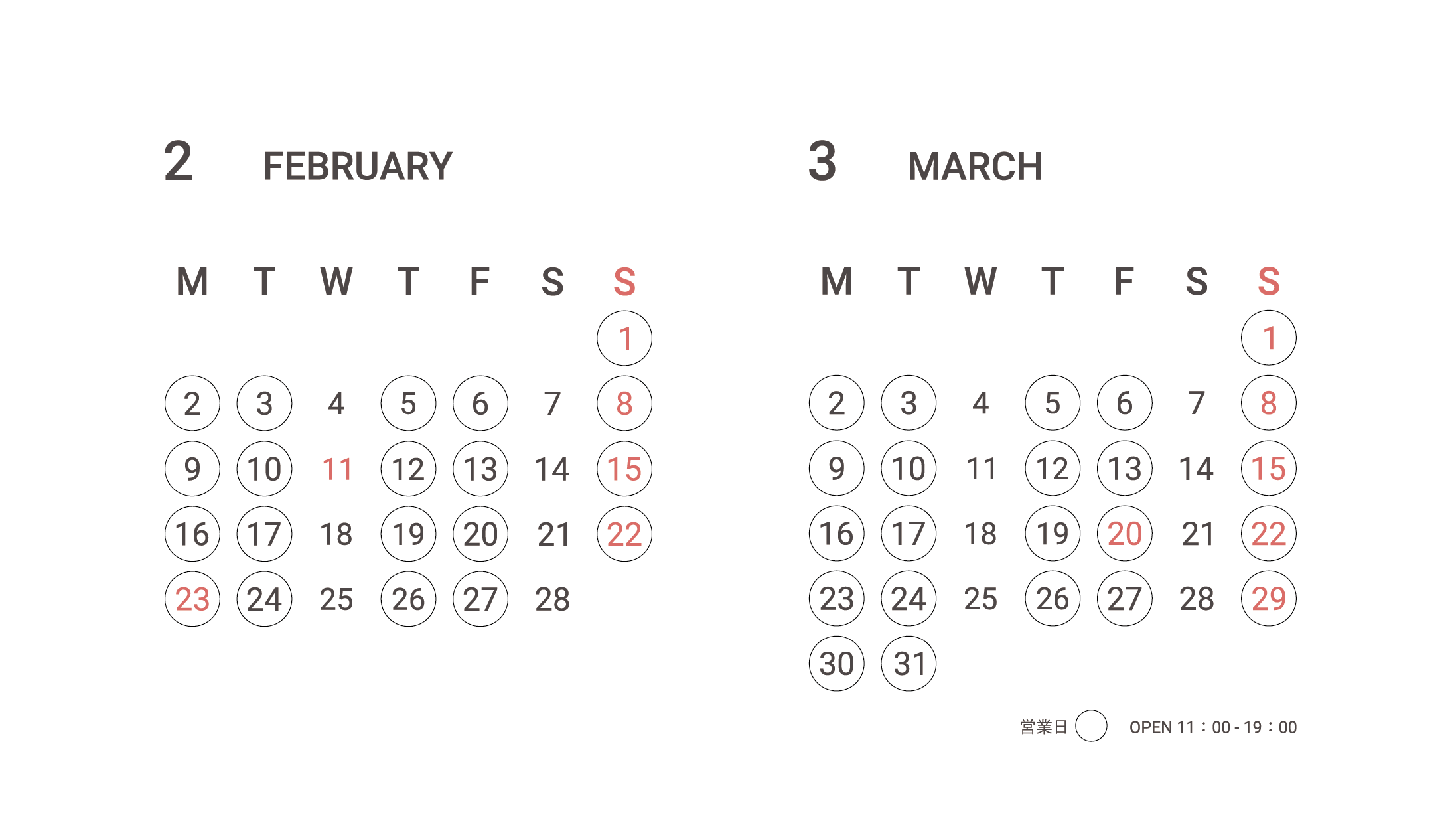 2 FEBRUARY

| M | T | W | T | F | S | S |
|---|---|---|---|---|---|---|
| | | | | | | 1 |
| 2 | 3 | 4 | 5 | 6 | 7 | 8 |
| 9 | 10 | 11 | 12 | 13 | 14 | 15 |
| 16 | 17 | 18 | 19 | 20 | 21 | 22 |
| 23 | 24 | 25 | 26 | 27 | 28 | |

3 MARCH

| M | T | W | T | F | S | S |
|---|---|---|---|---|---|---|
| | | | | | | 1 |
| 2 | 3 | 4 | 5 | 6 | 7 | 8 |
| 9 | 10 | 11 | 12 | 13 | 14 | 15 |
| 16 | 17 | 18 | 19 | 20 | 21 | 22 |
| 23 | 24 | 25 | 26 | 27 | 28 | 29 |
| 30 | 31 | | | | | |

営業日 OPEN 11：00 - 19：00